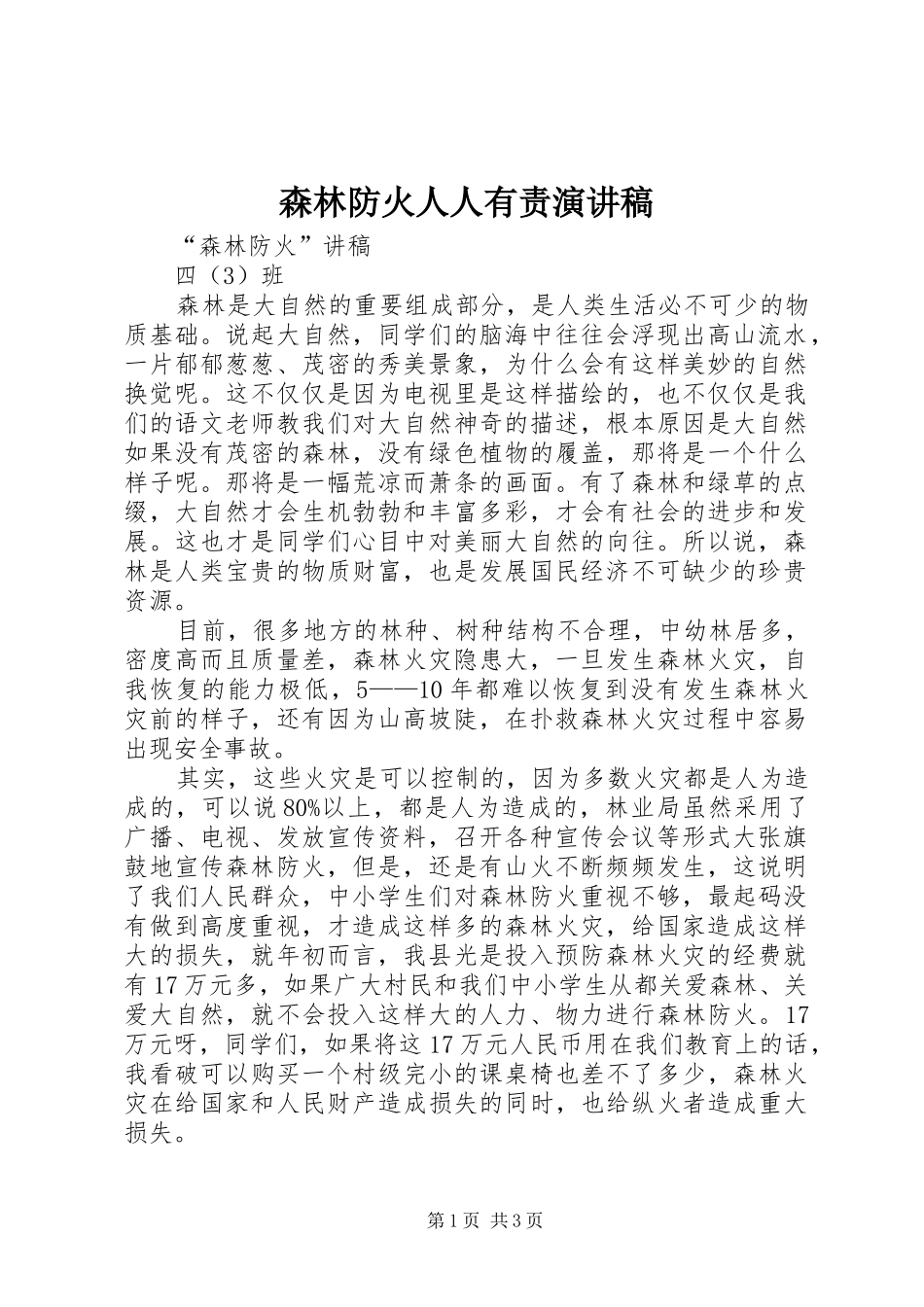 森林防火人人有责演讲稿

“森林防火”讲稿

四（3）班

森林是大自然的重要组成部分，是人类生活必不可少的物质基础。说起大自然，同学们的脑海中往往会浮现出高山流水，一片郁郁葱葱、茂密的秀美景象，为什么会有这样美妙的自然换觉呢。这不仅仅是因为电视里是这样描绘的，也不仅仅是我们的语文老师教我们对大自然神奇的描述，根本原因是大自然如果没有茂密的森林，没有绿色植物的履盖，那将是一个什么样子呢。那将是一幅荒凉而萧条的画面。有了森林和绿草的点缀，大自然才会生机勃勃和丰富多彩，才会有社会的进步和发展。这也才是同学们心目中对美丽大自然的向往。所以说，森林是人类宝贵的物质财富，也是发展国民经济不可缺少的珍贵资源。

目前，很多地方的林种、树种结构不合理，中幼林居多，密度高而且质量差，森林火灾隐患大，一旦发生森林火灾，自我恢复的能力极低，5——10年都难以恢复到没有发生森林火灾前的样子，还有因为山高坡陡，在扑救森林火灾过程中容易出现安全事故。

其实，这些火灾是可以控制的，因为多数火灾都是人为造成的，可以说80%以上，都是人为造成的，林业局虽然采用了广播、电视、发放宣传资料，召开各种宣传会议等形式大张旗鼓地宣传森林防火，但是，还是有山火不断频频发生，这说明了我们人民群众，中小学生们对森林防火重视不够，最起码没有做到高度重视，才造成这样多的森林火灾，给国家造成这样大的损失，就年初而言，我县光是投入预防森林火灾的经费就有17万元多，如果广大村民和我们中小学生从都关爱森林、关爱大自然，就不会投入这样大的人力、物力进行森林防火。17万元呀，同学们，如果将这17万元人民币用在我们教育上的话，我看破可以购买一个村级完小的课桌椅也差不了多少，森林火灾在给国家和人民财产造成损失的同时，也给纵火者造成重大损失。

第1页 共3页